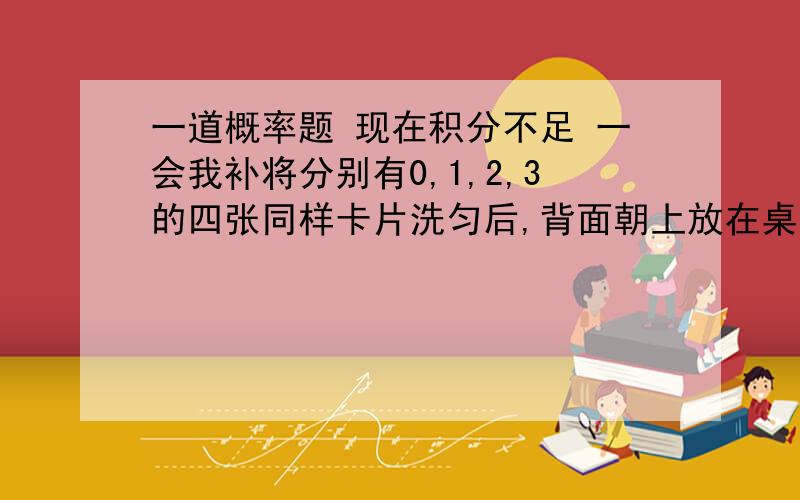 一道概率题 现在积分不足 一会我补将分别有0,1,2,3的四张同样卡片洗匀后,背面朝上放在桌